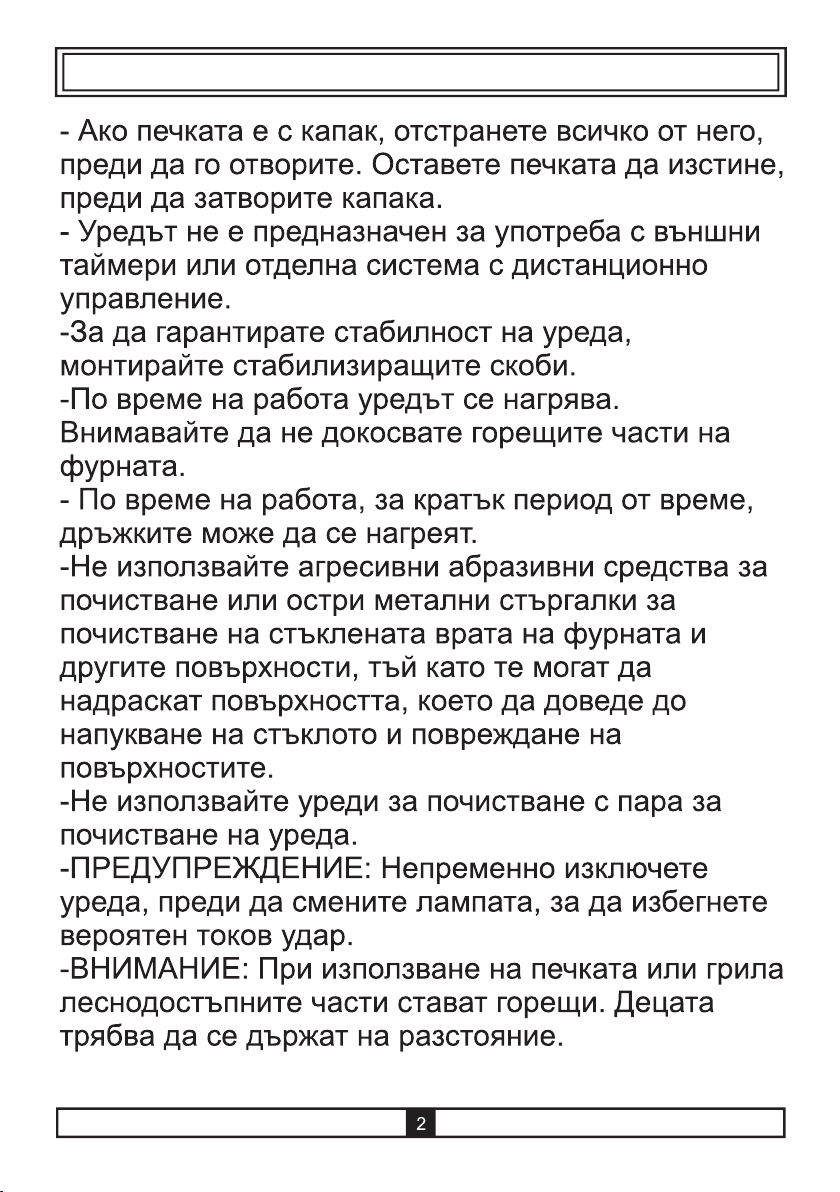 - Ако печката е с капак, отстранете всичко от него, преди да го отворите. Оставете печката да изстине, преди да затворите капака.
- Уредът не е предназначен за употреба с външни таймери или отделна система с дистанционно управление.
-За да гарантирате стабилност на уреда, монтирайте стабилизиращите скоби.
-По време на работа уредът се нагрява. Внимавайте да не докосвате горещите части на фурната.
- По време на работа, за кратък период от време, дръжките може да се нагреят.
-Не използвайте агресивни абразивни средства за почистване или остри метални стъргалки за почистване на стъклената врата на фурната и другите повърхности, тъй като те могат да надраскат повърхността, което да доведе до напукване на стъклото и повреждане на повърхностите.
-Не използвайте уреди за почистване с пара за почистване на уреда.
-ПРЕДУПРЕЖДЕНИЕ: Непременно изключете уреда, преди да смените лампата, за да избегнете вероятен токов удар.
-ВНИМАНИЕ: При използване на печката или грила леснодостъпните части стават горещи. Децата трябва да се държат на разстояние.

2